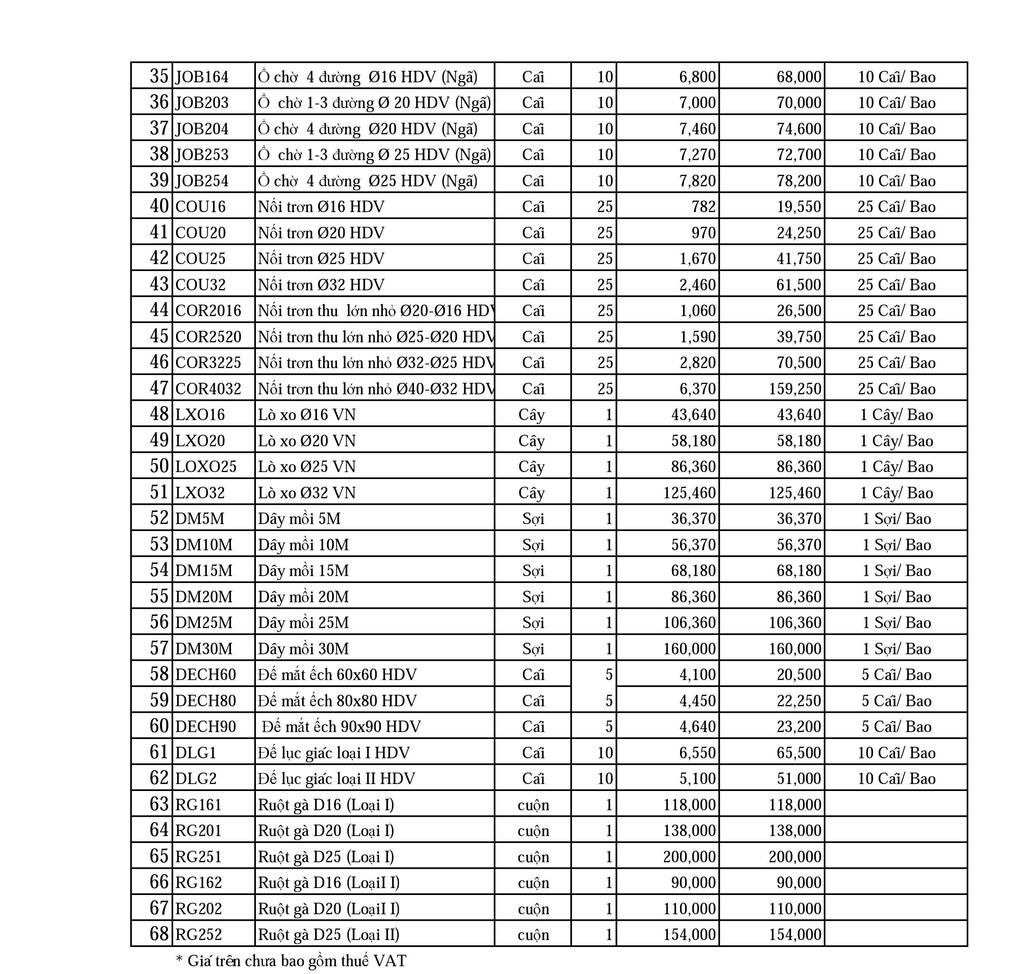 | 35 | JOB164 | Ổ chờ 4 đường Ø16 HDV (Ngã) | Cái | 10 | 6,800 | 68,000 | 10 Cái/ Bao |
|---|---|---|---|---|---|---|---|
| 36 | JOB203 | Ổ chờ 1-3 đường Ø 20 HDV (Ngã) | Cái | 10 | 7,000 | 70,000 | 10 Cái/ Bao |
| 37 | JOB204 | Ổ chờ 4 đường Ø20 HDV (Ngã) | Cái | 10 | 7,460 | 74,600 | 10 Cái/ Bao |
| 38 | JOB253 | Ổ chờ 1-3 đường Ø 25 HDV (Ngã) | Cái | 10 | 7,270 | 72,700 | 10 Cái/ Bao |
| 39 | JOB254 | Ổ chờ 4 đường Ø25 HDV (Ngã) | Cái | 10 | 7,820 | 78,200 | 10 Cái/ Bao |
| 40 | COU16 | Nối trơn Ø16 HDV | Cái | 25 | 782 | 19,550 | 25 Cái/ Bao |
| 41 | COU20 | Nối trơn Ø20 HDV | Cái | 25 | 970 | 24,250 | 25 Cái/ Bao |
| 42 | COU25 | Nối trơn Ø25 HDV | Cái | 25 | 1,670 | 41,750 | 25 Cái/ Bao |
| 43 | COU32 | Nối trơn Ø32 HDV | Cái | 25 | 2,460 | 61,500 | 25 Cái/ Bao |
| 44 | COR2016 | Nối trơn thu lớn nhỏ Ø20-Ø16 HDV | Cái | 25 | 1,060 | 26,500 | 25 Cái/ Bao |
| 45 | COR2520 | Nối trơn thu lớn nhỏ Ø25-Ø20 HDV | Cái | 25 | 1,590 | 39,750 | 25 Cái/ Bao |
| 46 | COR3225 | Nối trơn thu lớn nhỏ Ø32-Ø25 HDV | Cái | 25 | 2,820 | 70,500 | 25 Cái/ Bao |
| 47 | COR4032 | Nối trơn thu lớn nhỏ Ø40-Ø32 HDV | Cái | 25 | 6,370 | 159,250 | 25 Cái/ Bao |
| 48 | LXO16 | Lò xo Ø16 VN | Cây | 1 | 43,640 | 43,640 | 1 Cây/ Bao |
| 49 | LXO20 | Lò xo Ø20 VN | Cây | 1 | 58,180 | 58,180 | 1 Cây/ Bao |
| 50 | LOXO25 | Lò xo Ø25 VN | Cây | 1 | 86,360 | 86,360 | 1 Cây/ Bao |
| 51 | LXO32 | Lò xo Ø32 VN | Cây | 1 | 125,460 | 125,460 | 1 Cây/ Bao |
| 52 | DM5M | Dây mồi 5M | Sợi | 1 | 36,370 | 36,370 | 1 Sợi/ Bao |
| 53 | DM10M | Dây mồi 10M | Sợi | 1 | 56,370 | 56,370 | 1 Sợi/ Bao |
| 54 | DM15M | Dây mồi 15M | Sợi | 1 | 68,180 | 68,180 | 1 Sợi/ Bao |
| 55 | DM20M | Dây mồi 20M | Sợi | 1 | 86,360 | 86,360 | 1 Sợi/ Bao |
| 56 | DM25M | Dây mồi 25M | Sợi | 1 | 106,360 | 106,360 | 1 Sợi/ Bao |
| 57 | DM30M | Dây mồi 30M | Sợi | 1 | 160,000 | 160,000 | 1 Sợi/ Bao |
| 58 | DECH60 | Đế mắt ếch 60x60 HDV | Cái | 5 | 4,100 | 20,500 | 5 Cái/ Bao |
| 59 | DECH80 | Đế mắt ếch 80x80 HDV | Cái | 5 | 4,450 | 22,250 | 5 Cái/ Bao |
| 60 | DECH90 | Đế mắt ếch 90x90 HDV | Cái | 5 | 4,640 | 23,200 | 5 Cái/ Bao |
| 61 | DLG1 | Đế lục giác loại I HDV | Cái | 10 | 6,550 | 65,500 | 10 Cái/ Bao |
| 62 | DLG2 | Đế lục giác loại II HDV | Cái | 10 | 5,100 | 51,000 | 10 Cái/ Bao |
| 63 | RG161 | Ruột gà D16 (Loại I) | cuộn | 1 | 118,000 | 118,000 | |
| 64 | RG201 | Ruột gà D20 (Loại I) | cuộn | 1 | 138,000 | 138,000 | |
| 65 | RG251 | Ruột gà D25 (Loại I) | cuộn | 1 | 200,000 | 200,000 | |
| 66 | RG162 | Ruột gà D16 (LoạiI I) | cuộn | 1 | 90,000 | 90,000 | |
| 67 | RG202 | Ruột gà D20 (LoạiI I) | cuộn | 1 | 110,000 | 110,000 | |
| 68 | RG252 | Ruột gà D25 (Loại II) | cuộn | 1 | 154,000 | 154,000 | |

* Giá trên chưa bao gồm thuế VAT